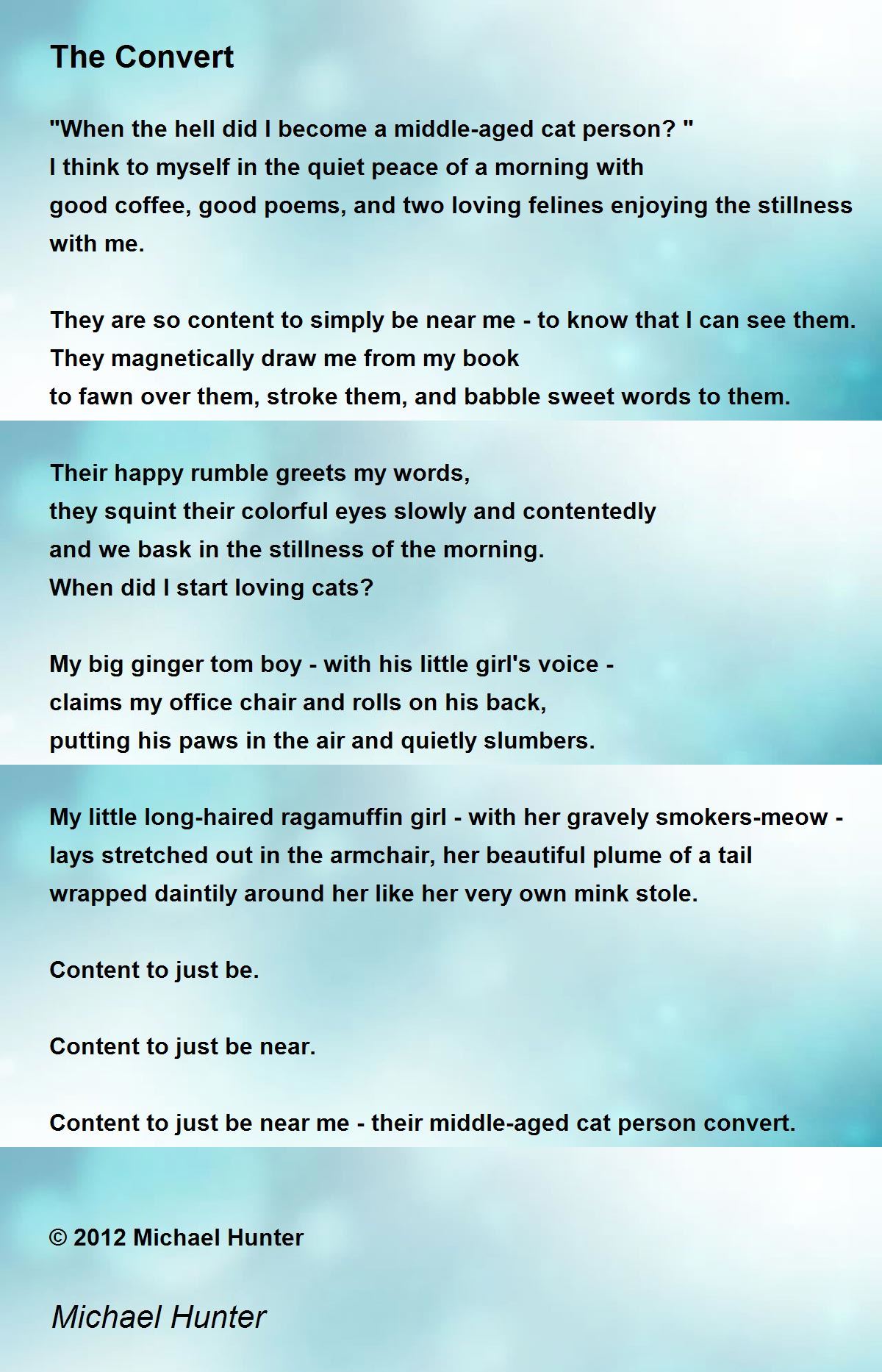 The Convert

"When the hell did I become a middle-aged cat person? "
I think to myself in the quiet peace of a morning with
good coffee, good poems, and two loving felines enjoying the stillness with me.

They are so content to simply be near me - to know that I can see them.
They magnetically draw me from my book
to fawn over them, stroke them, and babble sweet words to them.

Their happy rumble greets my words,
they squint their colorful eyes slowly and contentedly
and we bask in the stillness of the morning.
When did I start loving cats?

My big ginger tom boy - with his little girl's voice -
claims my office chair and rolls on his back,
putting his paws in the air and quietly slumbers.

My little long-haired ragamuffin girl - with her gravely smokers-meow -
lays stretched out in the armchair, her beautiful plume of a tail
wrapped daintily around her like her very own mink stole.

Content to just be.

Content to just be near.

Content to just be near me - their middle-aged cat person convert.

© 2012 Michael Hunter

Michael Hunter